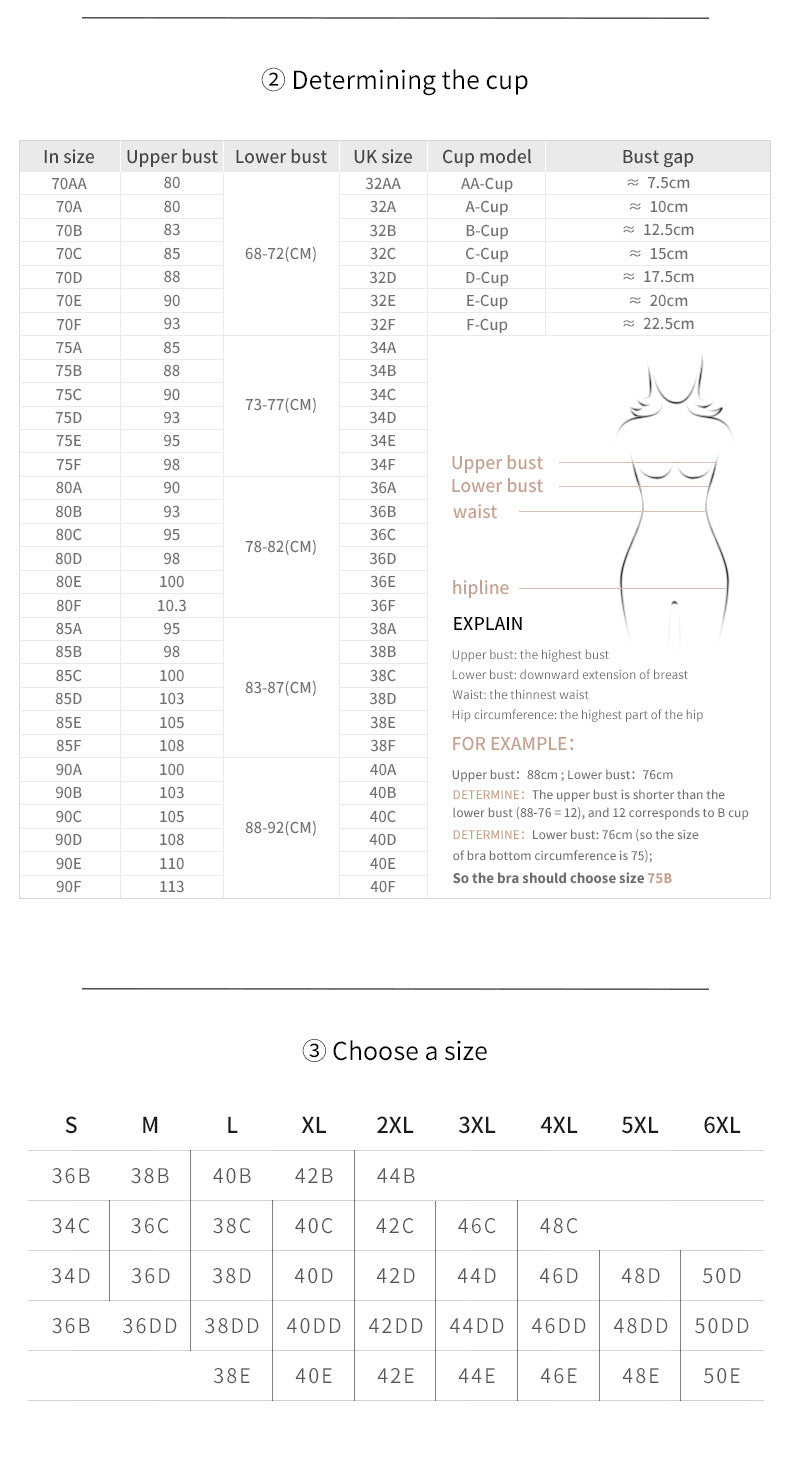 ② Determining the cup

| In size | Upper bust | Lower bust | UK size | Cup model | Bust gap |
|---|---|---|---|---|---|
| 70AA | 80 | 68-72(CM) | 32AA | AA-Cup | ≈ 7.5cm |
| 70A | 80 | | 32A | A-Cup | ≈ 10cm |
| 70B | 83 | | 32B | B-Cup | ≈ 12.5cm |
| 70C | 85 | | 32C | C-Cup | ≈ 15cm |
| 70D | 88 | | 32D | D-Cup | ≈ 17.5cm |
| 70E | 90 | | 32E | E-Cup | ≈ 20cm |
| 70F | 93 | | 32F | F-Cup | ≈ 22.5cm |
| 75A | 85 | 73-77(CM) | 34A | | |
| 75B | 88 | | 34B | | |
| 75C | 90 | | 34C | | |
| 75D | 93 | | 34D | | |
| 75E | 95 | | 34E | | |
| 75F | 98 | | 34F | | |
| 80A | 90 | 78-82(CM) | 36A | | |
| 80B | 93 | | 36B | | |
| 80C | 95 | | 36C | | |
| 80D | 98 | | 36D | | |
| 80E | 100 | | 36E | | |
| 80F | 10.3 | | 36F | | |
| 85A | 95 | 83-87(CM) | 38A | | |
| 85B | 98 | | 38B | | |
| 85C | 100 | | 38C | | |
| 85D | 103 | | 38D | | |
| 85E | 105 | | 38E | | |
| 85F | 108 | | 38F | | |
| 90A | 100 | 88-92(CM) | 40A | | |
| 90B | 103 | | 40B | | |
| 90C | 105 | | 40C | | |
| 90D | 108 | | 40D | | |
| 90E | 110 | | 40E | | |
| 90F | 113 | | 40F | | |

Upper bust
Lower bust
waist
hipline

EXPLAIN
Upper bust: the highest bust
Lower bust: downward extension of breast
Waist: the thinnest waist
Hip circumference: the highest part of the hip

FOR EXAMPLE:
Upper bust: 88cm ; Lower bust: 76cm
DETERMINE: The upper bust is shorter than the lower bust (88-76 = 12), and 12 corresponds to B cup
DETERMINE: Lower bust: 76cm (so the size of bra bottom circumference is 75);
So the bra should choose size 75B

③ Choose a size

| S | M | L | XL | 2XL | 3XL | 4XL | 5XL | 6XL |
|---|---|---|---|---|---|---|---|---|
| 36B | 38B | 40B | 42B | 44B | | | | |
| 34C | 36C | 38C | 40C | 42C | 46C | 48C | | |
| 34D | 36D | 38D | 40D | 42D | 44D | 46D | 48D | 50D |
| 36B | 36DD | 38DD | 40DD | 42DD | 44DD | 46DD | 48DD | 50DD |
| | | 38E | 40E | 42E | 44E | 46E | 48E | 50E |